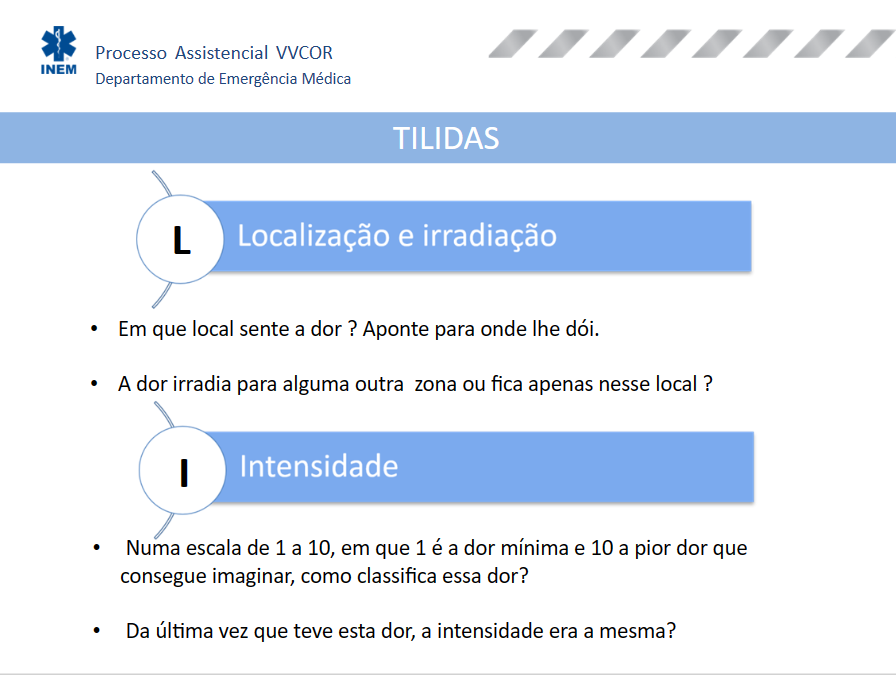 INEM

Processo Assistencial VVCOR
Departamento de Emergência Médica

TILIDAS

L Localização e irradiação

• Em que local sente a dor ? Aponte para onde lhe dói.

• A dor irradia para alguma outra zona ou fica apenas nesse local ?

I Intensidade

• Numa escala de 1 a 10, em que 1 é a dor mínima e 10 a pior dor que consegue imaginar, como classifica essa dor?

• Da última vez que teve esta dor, a intensidade era a mesma?